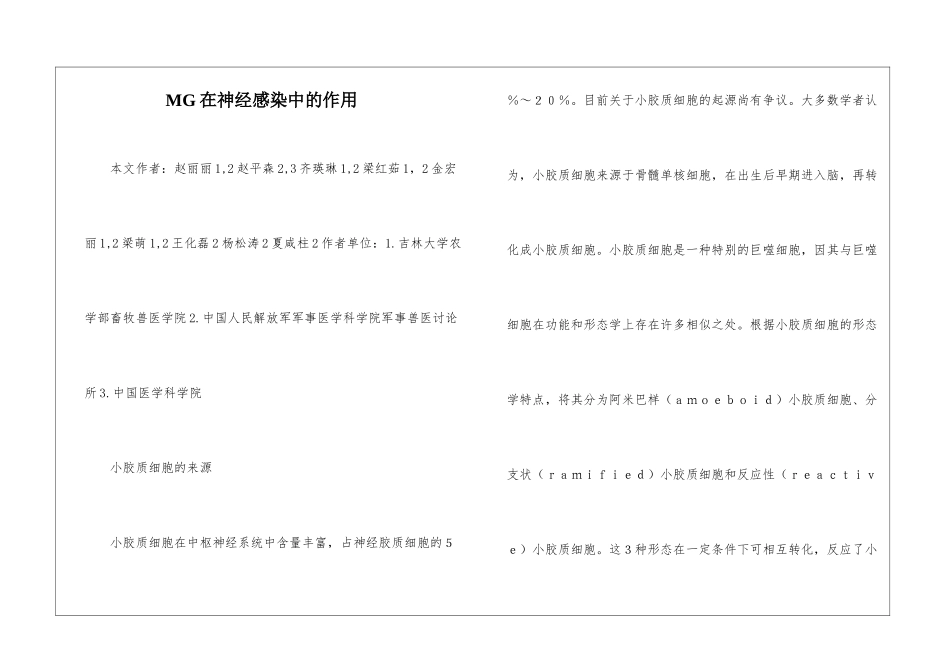 MG在神经感染中的作用

本文作者：赵丽丽1,2赵平森2,3齐瑛琳1,2梁红茹1，2金宏丽1,2梁萌1,2王化磊2杨松涛2夏咸柱2作者单位：1.吉林大学农学部畜牧兽医学院2.中国人民解放军军事医学科学院军事兽医讨论所3.中国医学科学院

小胶质细胞的来源

小胶质细胞在中枢神经系统中含量丰富，占神经胶质细胞的5%～20%。目前关于小胶质细胞的起源尚有争议。大多数学者认为，小胶质细胞来源于骨髓单核细胞，在出生后早期进入脑，再转化成小胶质细胞。小胶质细胞是一种特别的巨噬细胞，因其与巨噬细胞在功能和形态学上存在许多相似之处。根据小胶质细胞的形态学特点，将其分为阿米巴样（amoeboid）小胶质细胞、分支状（ramified）小胶质细胞和反应性（reactive）小胶质细胞。这3种形态在一定条件下可相互转化，反应了小